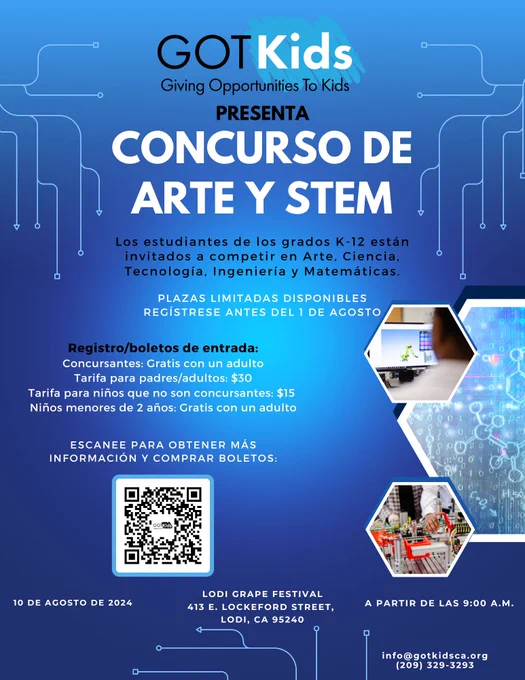 GOTKids
Giving Opportunities To Kids

PRESENTA

CONCURSO DE ARTE Y STEM

Los estudiantes de los grados K-12 están invitados a competir en Arte, Ciencia, Tecnología, Ingeniería y Matemáticas.

PLAZAS LIMITADAS DISPONIBLES
REGÍSTRESE ANTES DEL 1 DE AGOSTO

Registro/boletos de entrada:
Concursantes: Gratis con un adulto
Tarifa para padres/adultos: $30
Tarifa para niños que no son concursantes: $15
Niños menores de 2 años: Gratis con un adulto

ESCANEE PARA OBTENER MÁS INFORMACIÓN Y COMPRAR BOLETOS:

10 DE AGOSTO DE 2024

LODI GRAPE FESTIVAL
413 E. LOCKEFORD STREET,
LODI, CA 95240

A PARTIR DE LAS 9:00 A.M.

info@gotkidsca.org
(209) 329-3293